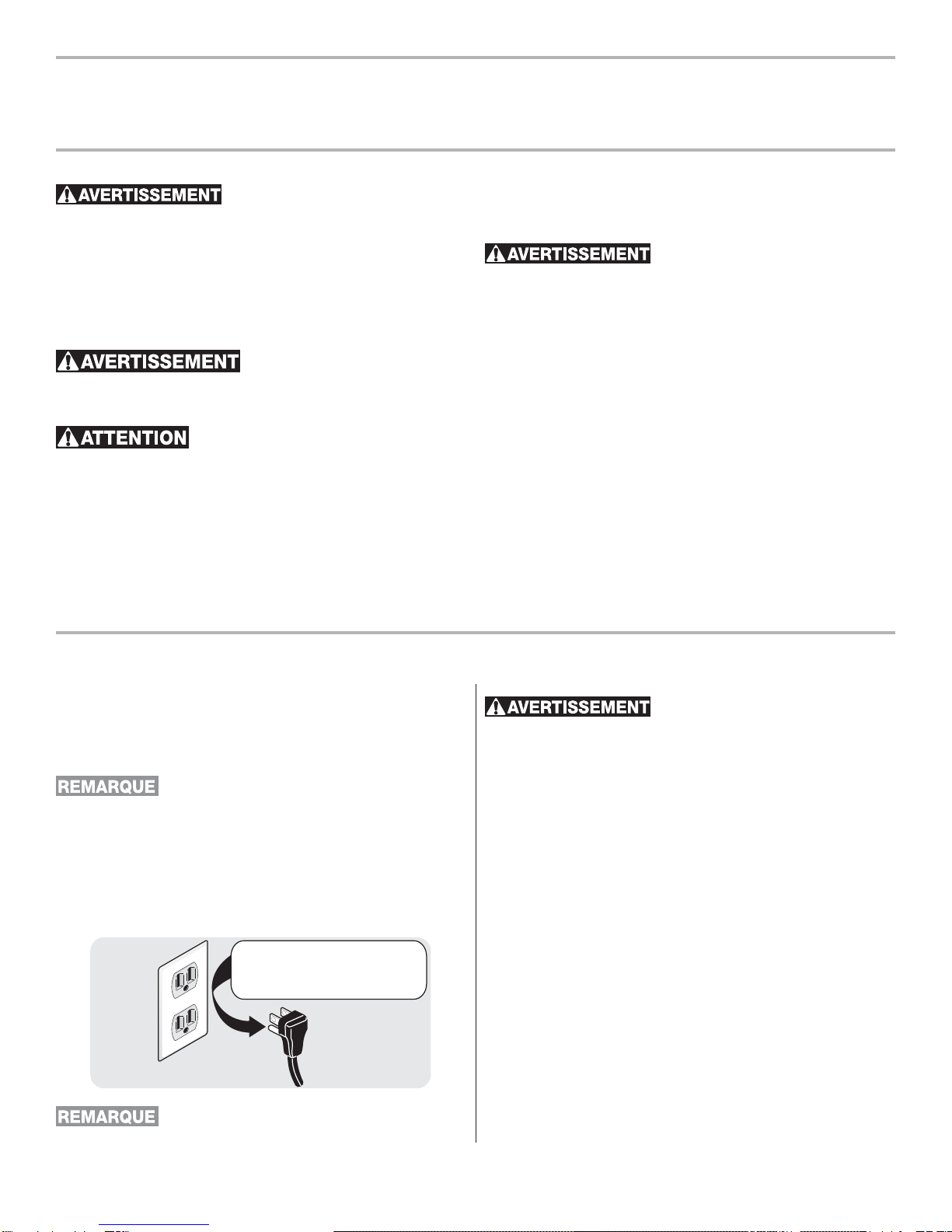 AVERTISSEMENT

AVERTISSEMENT

AVERTISSEMENT

ATTENTION

AVERTISSEMENT

REMARQUE

REMARQUE